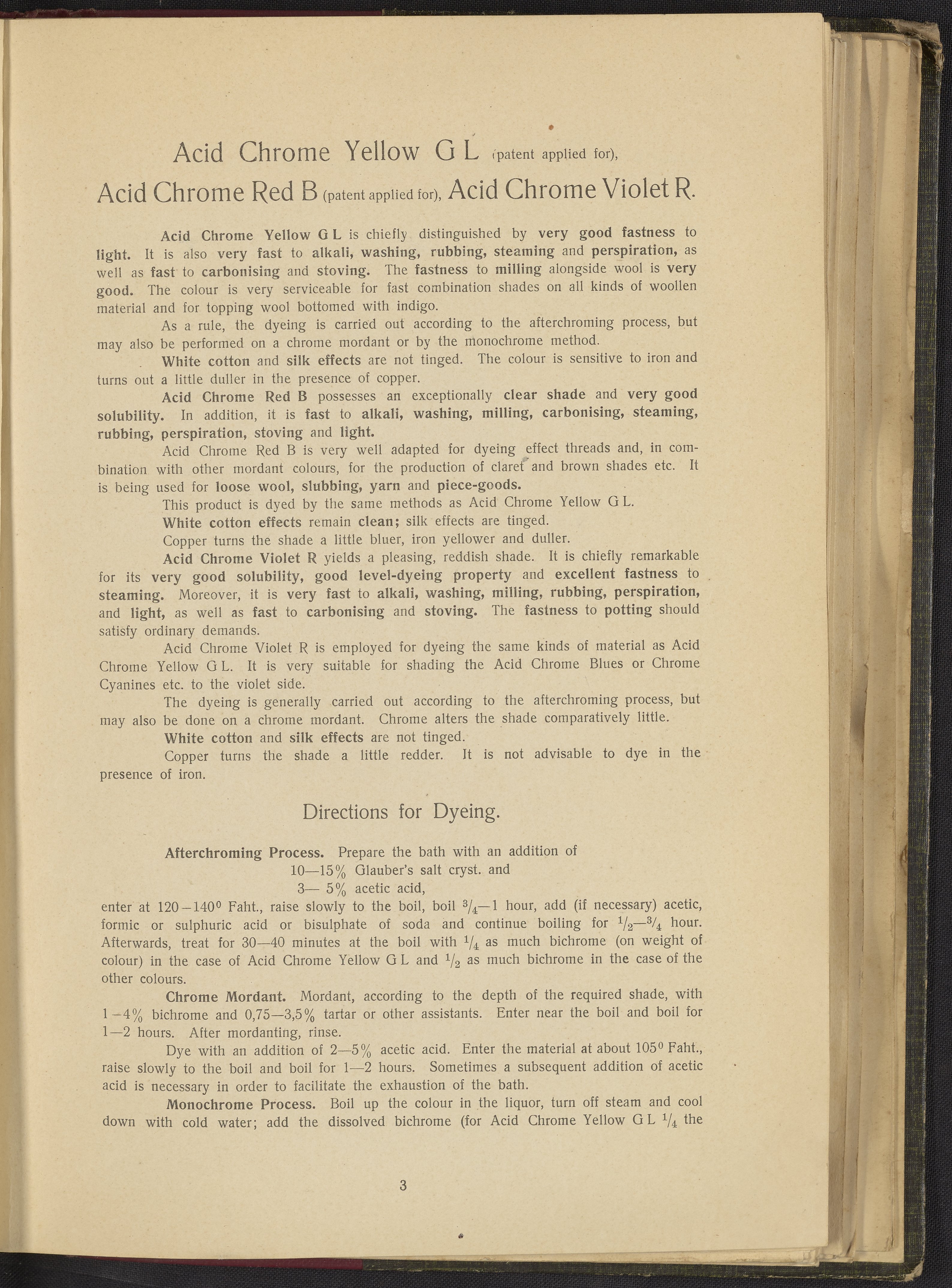 Acid Chrome Yellow G L (patent applied for),
Acid Chrome Red B (patent applied for), Acid Chrome Violet R.

Acid Chrome Yellow G L is chiefly distinguished by very good fastness to light. It is also very fast to alkali, washing, rubbing, steaming and perspiration, as well as fast to carbonising and stoving. The fastness to milling alongside wool is very good. The colour is very serviceable for fast combination shades on all kinds of woollen material and for topping wool bottomed with indigo.

As a rule, the dyeing is carried out according to the afterchroming process, but may also be performed on a chrome mordant or by the monochrome method.

White cotton and silk effects are not tinged. The colour is sensitive to iron and turns out a little duller in the presence of copper.

Acid Chrome Red B possesses an exceptionally clear shade and very good solubility. In addition, it is fast to alkali, washing, milling, carbonising, steaming, rubbing, perspiration, stoving and light.

Acid Chrome Red B is very well adapted for dyeing effect threads and, in combination with other mordant colours, for the production of claret and brown shades etc. It is being used for loose wool, slubbing, yarn and piece-goods.

This product is dyed by the same methods as Acid Chrome Yellow G L.

White cotton effects remain clean; silk effects are tinged.

Copper turns the shade a little bluer, iron yellower and duller.

Acid Chrome Violet R yields a pleasing, reddish shade. It is chiefly remarkable for its very good solubility, good level-dyeing property and excellent fastness to steaming. Moreover, it is very fast to alkali, washing, milling, rubbing, perspiration, and light, as well as fast to carbonising and stoving. The fastness to potting should satisfy ordinary demands.

Acid Chrome Violet R is employed for dyeing the same kinds of material as Acid Chrome Yellow G L. It is very suitable for shading the Acid Chrome Blues or Chrome Cyanines etc. to the violet side.

The dyeing is generally carried out according to the afterchroming process, but may also be done on a chrome mordant. Chrome alters the shade comparatively little.

White cotton and silk effects are not tinged.

Copper turns the shade a little redder. It is not advisable to dye in the presence of iron.

Directions for Dyeing.

Afterchroming Process. Prepare the bath with an addition of
10—15% Glauber's salt cryst. and
3— 5% acetic acid,
enter at 120—140° Faht., raise slowly to the boil, boil $^3/_4$—1 hour, add (if necessary) acetic, formic or sulphuric acid or bisulphate of soda and continue boiling for $^1/_2$—$^3/_4$ hour. Afterwards, treat for 30—40 minutes at the boil with $^1/_4$ as much bichrome (on weight of colour) in the case of Acid Chrome Yellow G L and $^1/_2$ as much bichrome in the case of the other colours.

Chrome Mordant. Mordant, according to the depth of the required shade, with 1—4% bichrome and 0,75—3,5% tartar or other assistants. Enter near the boil and boil for 1—2 hours. After mordanting, rinse.

Dye with an addition of 2—5% acetic acid. Enter the material at about 105° Faht., raise slowly to the boil and boil for 1—2 hours. Sometimes a subsequent addition of acetic acid is necessary in order to facilitate the exhaustion of the bath.

Monochrome Process. Boil up the colour in the liquor, turn off steam and cool down with cold water; add the dissolved bichrome (for Acid Chrome Yellow G L $^1/_4$ the

3